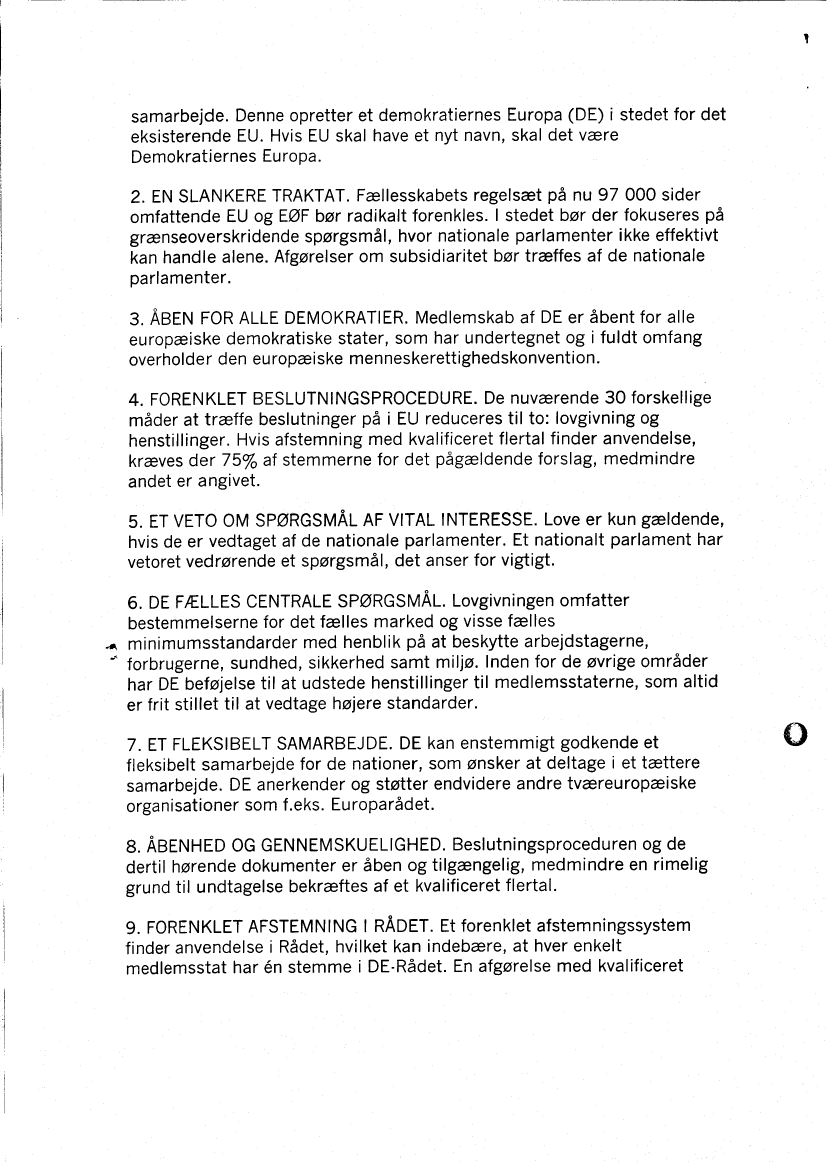 samarbejde. Denne opretter et demokratiernes Europa (DE) i stedet for det eksisterende EU. Hvis EU skal have et nyt navn, skal det være Demokratiernes Europa.

2. EN SLANKERE TRAKTAT. Fællesskabets regelsæt på nu 97 000 sider omfattende EU og EØF bør radikalt forenkles. I stedet bør der fokuseres på grænseoverskridende spørgsmål, hvor nationale parlamenter ikke effektivt kan handle alene. Afgørelser om subsidiaritet bør træffes af de nationale parlamenter.

3. ÅBEN FOR ALLE DEMOKRATIER. Medlemskab af DE er åbent for alle europæiske demokratiske stater, som har undertegnet og i fuldt omfang overholder den europæiske menneskerettighedskonvention.

4. FORENKLET BESLUTNINGSPROCEDURE. De nuværende 30 forskellige måder at træffe beslutninger på i EU reduceres til to: lovgivning og henstillinger. Hvis afstemning med kvalificeret flertal finder anvendelse, kræves der 75% af stemmerne for det pågældende forslag, medmindre andet er angivet.

5. ET VETO OM SPØRGSMÅL AF VITAL INTERESSE. Love er kun gældende, hvis de er vedtaget af de nationale parlamenter. Et nationalt parlament har vetoret vedrørende et spørgsmål, det anser for vigtigt.

6. DE FÆLLES CENTRALE SPØRGSMÅL. Lovgivningen omfatter bestemmelserne for det fælles marked og visse fælles minimumsstandarder med henblik på at beskytte arbejdstagerne, forbrugerne, sundhed, sikkerhed samt miljø. Inden for de øvrige områder har DE beføjelse til at udstede henstillinger til medlemsstaterne, som altid er frit stillet til at vedtage højere standarder.

7. ET FLEKSIBELT SAMARBEJDE. DE kan enstemmigt godkende et fleksibelt samarbejde for de nationer, som ønsker at deltage i et tættere samarbejde. DE anerkender og støtter endvidere andre tværeuropæiske organisationer som f.eks. Europarådet.

8. ÅBENHED OG GENNEMSKUELIGHED. Beslutningsproceduren og de dertil hørende dokumenter er åben og tilgængelig, medmindre en rimelig grund til undtagelse bekræftes af et kvalificeret flertal.

9. FORENKLET AFSTEMNING I RÅDET. Et forenklet afstemningssystem finder anvendelse i Rådet, hvilket kan indebære, at hver enkelt medlemsstat har én stemme i DE-Rådet. En afgørelse med kvalificeret